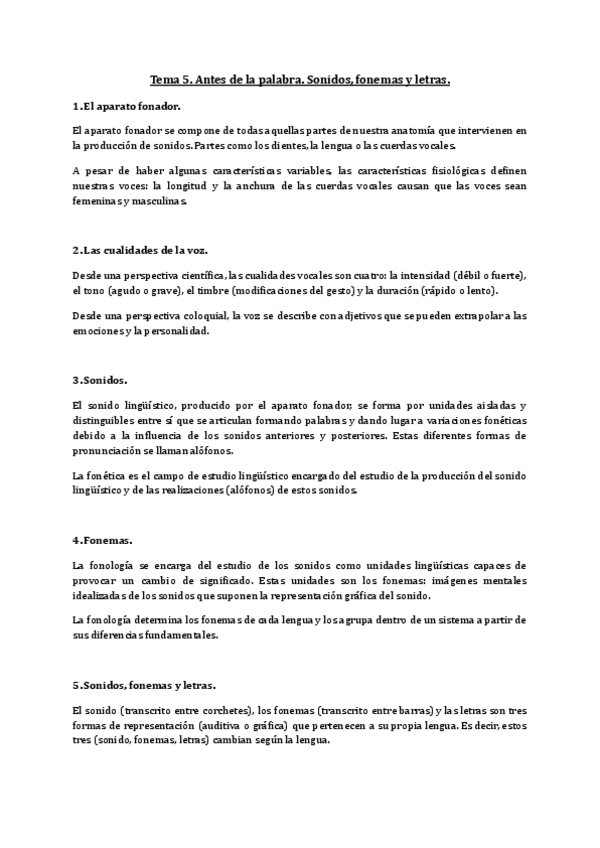 Tema 5. Antes de la palabra. Sonidos, fonemas y letras.

1.El aparato fonador.

El aparato fonador se compone de todas aquellas partes de nuestra anatomía que intervienen en la producción de sonidos. Partes como los dientes, la lengua o las cuerdas vocales.

A pesar de haber algunas características variables, las características fisiológicas definen nuestras voces: la longitud y la anchura de las cuerdas vocales causan que las voces sean femeninas y masculinas.

2.Las cualidades de la voz.

Desde una perspectiva científica, las cualidades vocales son cuatro: la intensidad (débil o fuerte), el tono (agudo o grave), el timbre (modificaciones del gesto) y la duración (rápido o lento).

Desde una perspectiva coloquial, la voz se describe con adjetivos que se pueden extrapolar a las emociones y la personalidad.

3.Sonidos.

El sonido lingüístico, producido por el aparato fonador, se forma por unidades aisladas y distinguibles entre sí que se articulan formando palabras y dando lugar a variaciones fonéticas debido a la influencia de los sonidos anteriores y posteriores. Estas diferentes formas de pronunciación se llaman alófonos.

La fonética es el campo de estudio lingüístico encargado del estudio de la producción del sonido lingüístico y de las realizaciones (alófonos) de estos sonidos.

4.Fonemas.

La fonología se encarga del estudio de los sonidos como unidades lingüísticas capaces de provocar un cambio de significado. Estas unidades son los fonemas: imágenes mentales idealizadas de los sonidos que suponen la representación gráfica del sonido.

La fonología determina los fonemas de cada lengua y los agrupa dentro de un sistema a partir de sus diferencias fundamentales.

5.Sonidos, fonemas y letras.

El sonido (transcrito entre corchetes), los fonemas (transcrito entre barras) y las letras son tres formas de representación (auditiva o gráfica) que pertenecen a su propia lengua. Es decir, estos tres (sonido, fonemas, letras) cambian según la lengua.